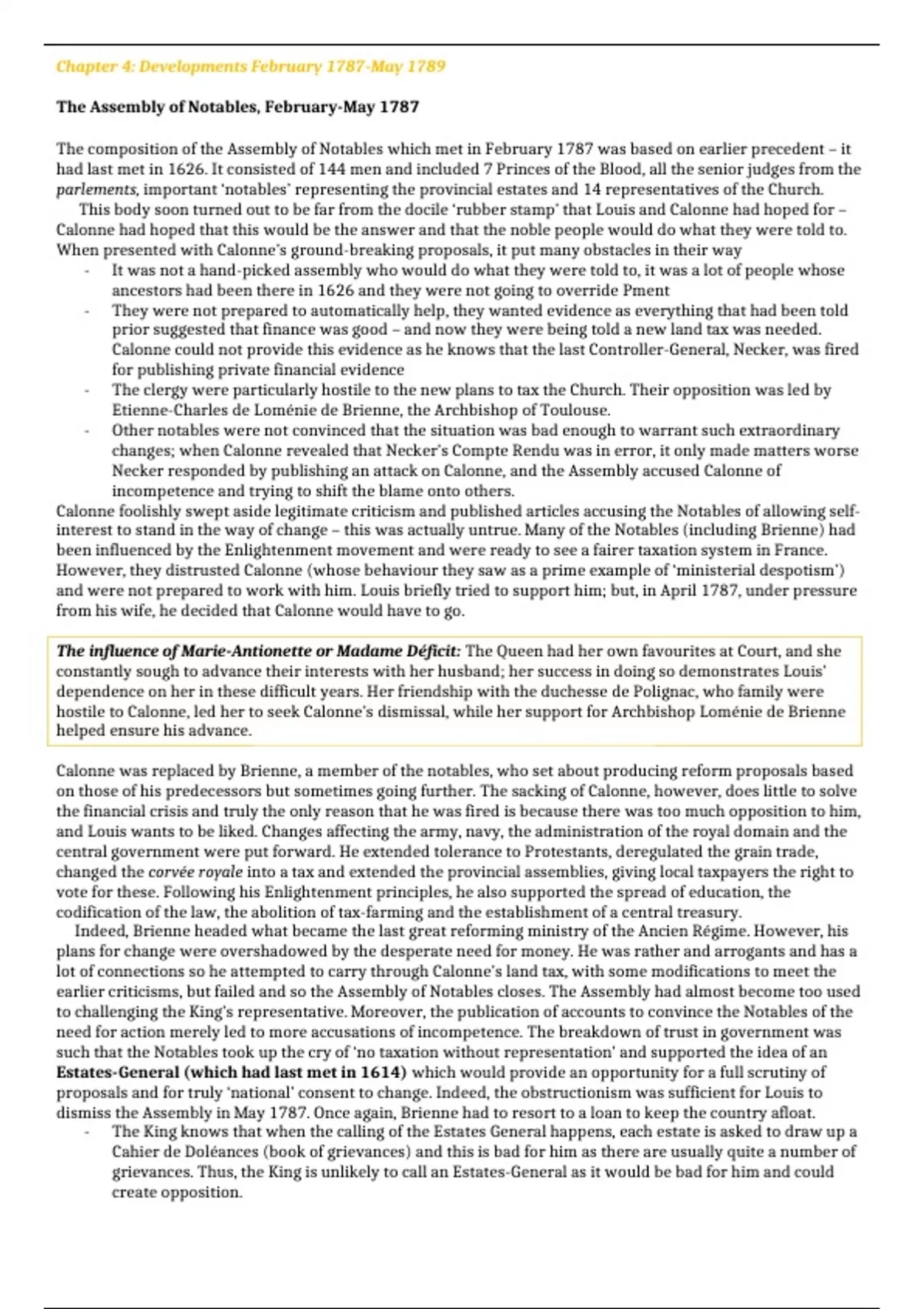 Chapter 4: Developments February 1787-May 1789

The Assembly of Notables, February-May 1787

The composition of the Assembly of Notables which met in February 1787 was based on earlier precedent – it had last met in 1626. It consisted of 144 men and included 7 Princes of the Blood, all the senior judges from the parlements, important 'notables' representing the provincial estates and 14 representatives of the Church.

This body soon turned out to be far from the docile 'rubber stamp' that Louis and Calonne had hoped for – Calonne had hoped that this would be the answer and that the noble people would do what they were told to. When presented with Calonne's ground-breaking proposals, it put many obstacles in their way

- It was not a hand-picked assembly who would do what they were told to, it was a lot of people whose ancestors had been there in 1626 and they were not going to override Pment
- They were not prepared to automatically help, they wanted evidence as everything that had been told prior suggested that finance was good – and now they were being told a new land tax was needed. Calonne could not provide this evidence as he knows that the last Controller-General, Necker, was fired for publishing private financial evidence
- The clergy were particularly hostile to the new plans to tax the Church. Their opposition was led by Etienne-Charles de Loménie de Brienne, the Archbishop of Toulouse.
- Other notables were not convinced that the situation was bad enough to warrant such extraordinary changes; when Calonne revealed that Necker's Compte Rendu was in error, it only made matters worse Necker responded by publishing an attack on Calonne, and the Assembly accused Calonne of incompetence and trying to shift the blame onto others.

Calonne foolishly swept aside legitimate criticism and published articles accusing the Notables of allowing self-interest to stand in the way of change – this was actually untrue. Many of the Notables (including Brienne) had been influenced by the Enlightenment movement and were ready to see a fairer taxation system in France. However, they distrusted Calonne (whose behaviour they saw as a prime example of 'ministerial despotism') and were not prepared to work with him. Louis briefly tried to support him; but, in April 1787, under pressure from his wife, he decided that Calonne would have to go.

The influence of Marie-Antionette or Madame Déficit: The Queen had her own favourites at Court, and she constantly sough to advance their interests with her husband; her success in doing so demonstrates Louis' dependence on her in these difficult years. Her friendship with the duchesse de Polignac, who family were hostile to Calonne, led her to seek Calonne's dismissal, while her support for Archbishop Loménie de Brienne helped ensure his advance.

Calonne was replaced by Brienne, a member of the notables, who set about producing reform proposals based on those of his predecessors but sometimes going further. The sacking of Calonne, however, does little to solve the financial crisis and truly the only reason that he was fired is because there was too much opposition to him, and Louis wants to be liked. Changes affecting the army, navy, the administration of the royal domain and the central government were put forward. He extended tolerance to Protestants, deregulated the grain trade, changed the corvée royale into a tax and extended the provincial assemblies, giving local taxpayers the right to vote for these. Following his Enlightenment principles, he also supported the spread of education, the codification of the law, the abolition of tax-farming and the establishment of a central treasury.

Indeed, Brienne headed what became the last great reforming ministry of the Ancien Régime. However, his plans for change were overshadowed by the desperate need for money. He was rather and arrogants and has a lot of connections so he attempted to carry through Calonne's land tax, with some modifications to meet the earlier criticisms, but failed and so the Assembly of Notables closes. The Assembly had almost become too used to challenging the King's representative. Moreover, the publication of accounts to convince the Notables of the need for action merely led to more accusations of incompetence. The breakdown of trust in government was such that the Notables took up the cry of 'no taxation without representation' and supported the idea of an Estates-General (which had last met in 1614) which would provide an opportunity for a full scrutiny of proposals and for truly 'national' consent to change. Indeed, the obstructionism was sufficient for Louis to dismiss the Assembly in May 1787. Once again, Brienne had to resort to a loan to keep the country afloat.

- The King knows that when the calling of the Estates General happens, each estate is asked to draw up a Cahier de Doléances (book of grievances) and this is bad for him as there are usually quite a number of grievances. Thus, the King is unlikely to call an Estates-General as it would be bad for him and could create opposition.